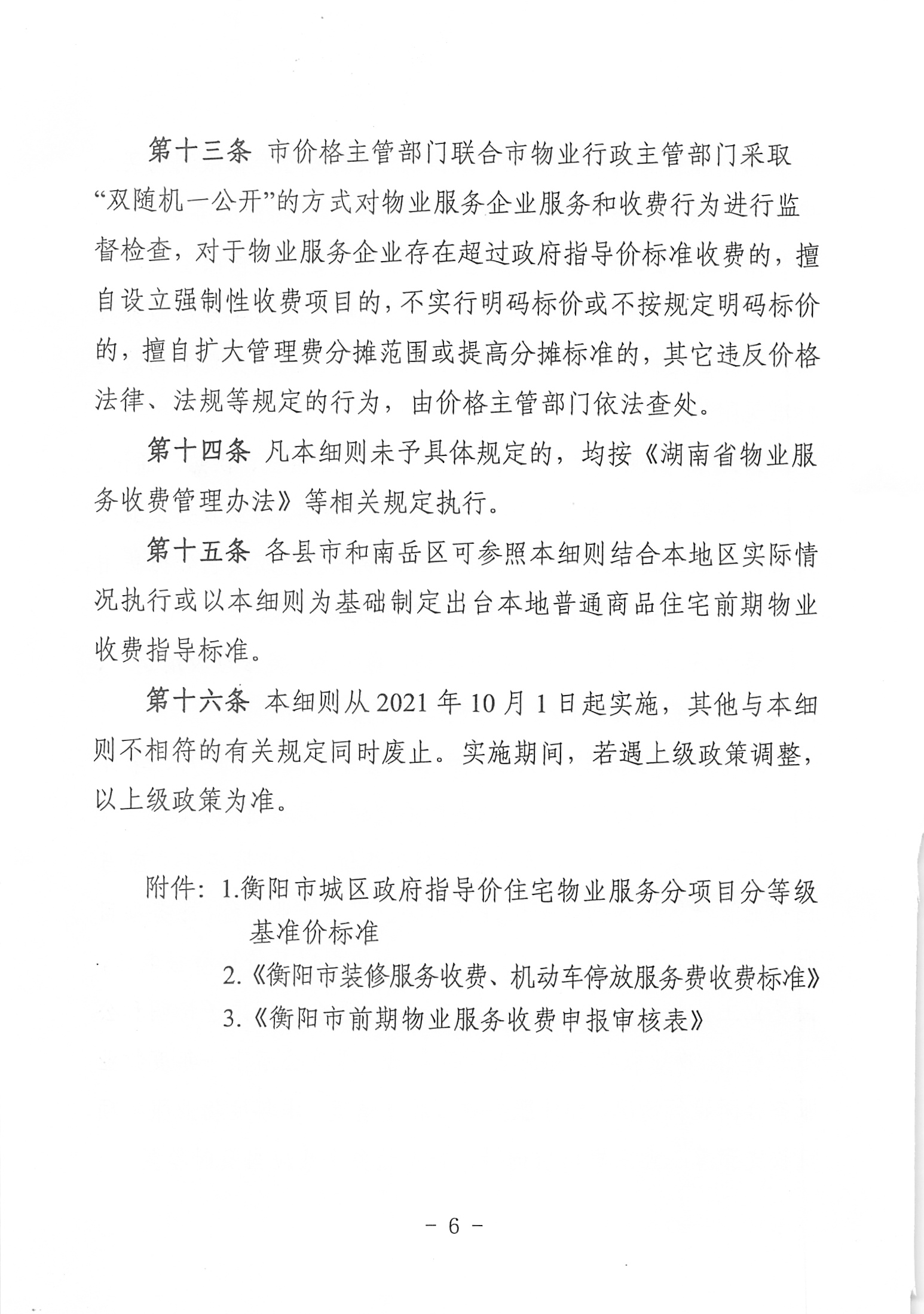 第十三条 市价格主管部门联合市物业行政主管部门采取“双随机一公开”的方式对物业服务企业服务和收费行为进行监督检查，对于物业服务企业存在超过政府指导价标准收费的，擅自设立强制性收费项目的，不实行明码标价或不按规定明码标价的，擅自扩大管理费分摊范围或提高分摊标准的，其它违反价格法律、法规等规定的行为，由价格主管部门依法查处。

第十四条 凡本细则未予具体规定的，均按《湖南省物业服务收费管理办法》等相关规定执行。

第十五条 各县市和南岳区可参照本细则结合本地区实际情况执行或以本细则为基础制定出台本地普通商品住宅前期物业收费指导标准。

第十六条 本细则从 2021 年 10 月 1 日起实施，其他与本细则不相符的有关规定同时废止。实施期间，若遇上级政策调整，以上级政策为准。

附件：1.衡阳市城区政府指导价住宅物业服务分项目分等级基准价标准
2.《衡阳市装修服务收费、机动车停放服务费收费标准》
3.《衡阳市前期物业服务收费申报审核表》

－ 6 －